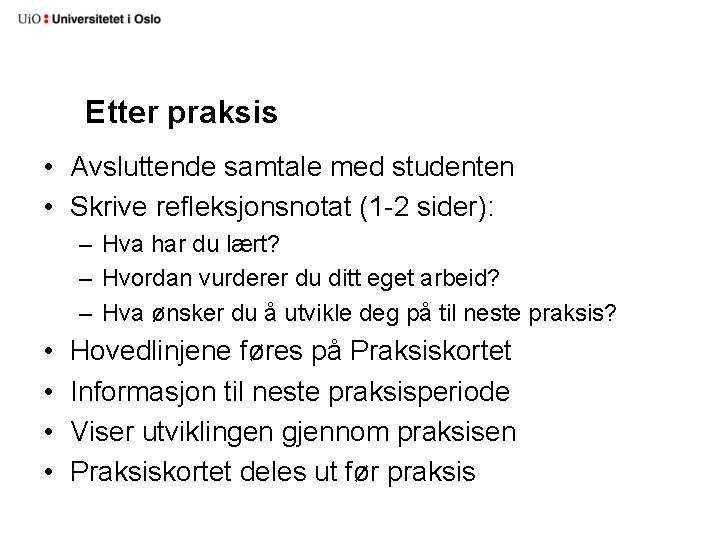 UiO : Universitetet i Oslo

Etter praksis

• Avsluttende samtale med studenten
• Skrive refleksjonsnotat (1-2 sider):
– Hva har du lært?
– Hvordan vurderer du ditt eget arbeid?
– Hva ønsker du å utvikle deg på til neste praksis?
• Hovedlinjene føres på Praksiskortet
• Informasjon til neste praksisperiode
• Viser utviklingen gjennom praksisen
• Praksiskortet deles ut før praksis